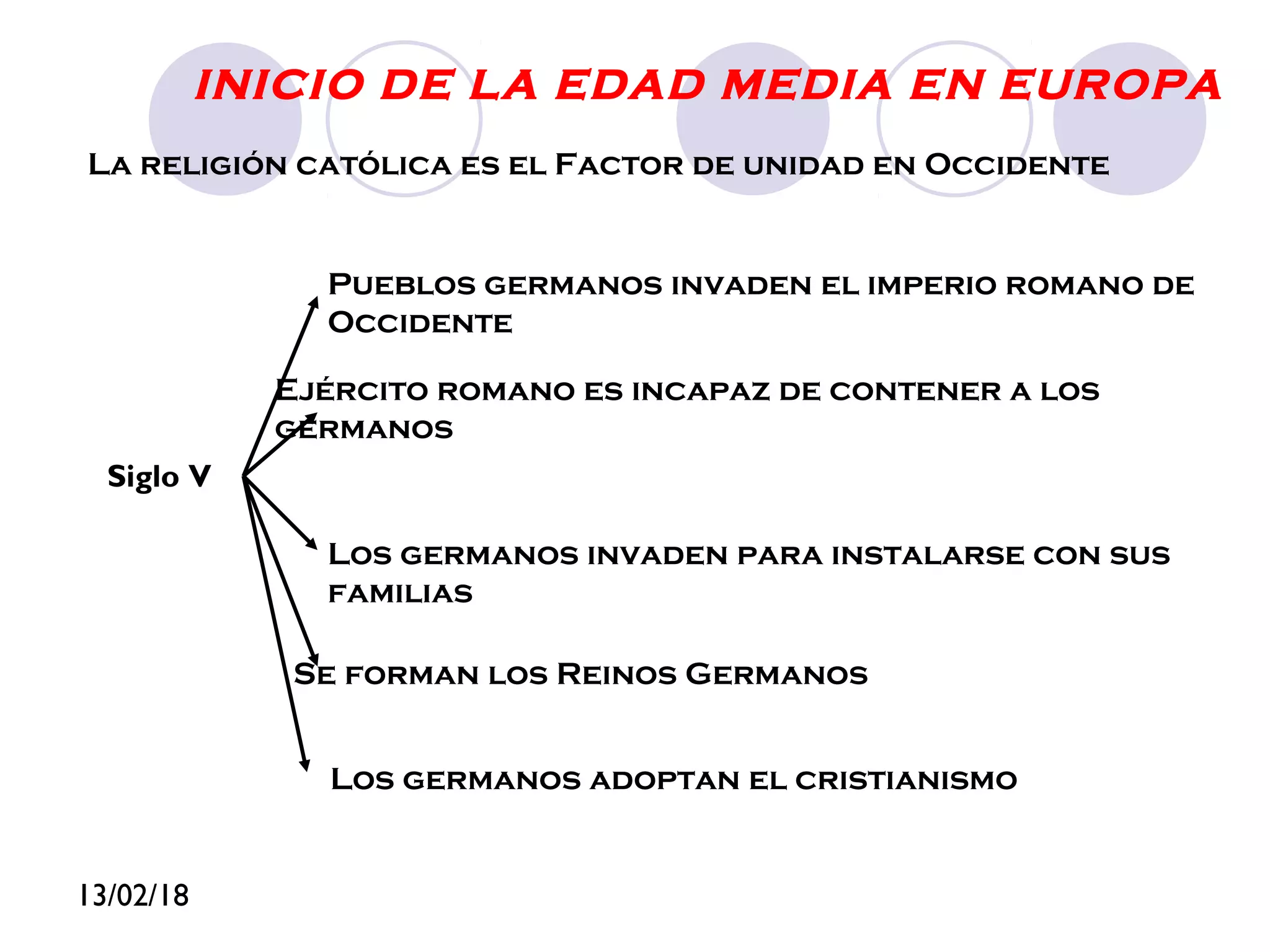 INICIO DE LA EDAD MEDIA EN EUROPA

La religión católica es el Factor de unidad en Occidente

Siglo V

Pueblos germanos invaden el imperio romano de Occidente

Ejército romano es incapaz de contener a los germanos

Los germanos invaden para instalarse con sus familias

Se forman los Reinos Germanos

Los germanos adoptan el cristianismo

13/02/18